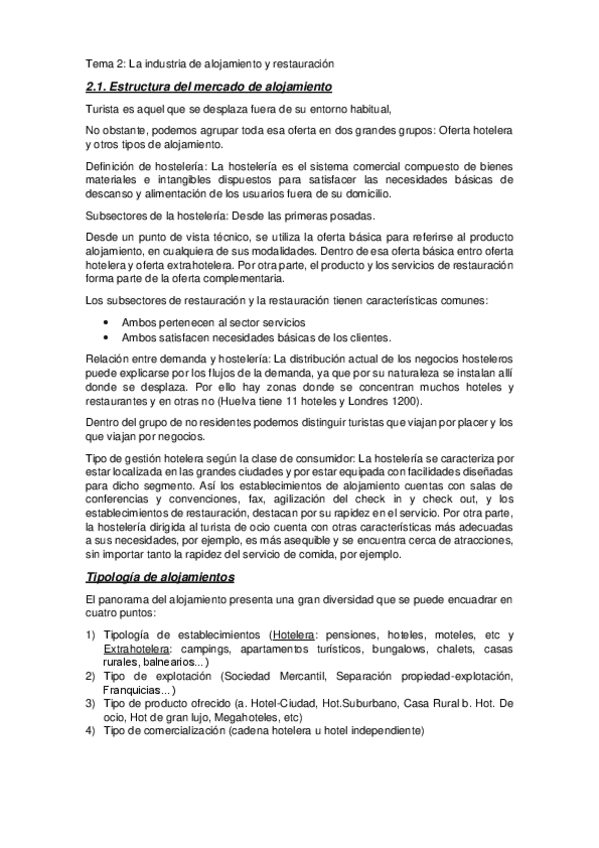 Tema 2: La industria de alojamiento y restauración

2.1. Estructura del mercado de alojamiento

Turista es aquel que se desplaza fuera de su entorno habitual,

No obstante, podemos agrupar toda esa oferta en dos grandes grupos: Oferta hotelera y otros tipos de alojamiento.

Definición de hostelería: La hostelería es el sistema comercial compuesto de bienes materiales e intangibles dispuestos para satisfacer las necesidades básicas de descanso y alimentación de los usuarios fuera de su domicilio.

Subsectores de la hostelería: Desde las primeras posadas.

Desde un punto de vista técnico, se utiliza la oferta básica para referirse al producto alojamiento, en cualquiera de sus modalidades. Dentro de esa oferta básica entro oferta hotelera y oferta extrahotelera. Por otra parte, el producto y los servicios de restauración forma parte de la oferta complementaria.

Los subsectores de restauración y la restauración tienen características comunes:

• Ambos pertenecen al sector servicios
• Ambos satisfacen necesidades básicas de los clientes.

Relación entre demanda y hostelería: La distribución actual de los negocios hosteleros puede explicarse por los flujos de la demanda, ya que por su naturaleza se instalan allí donde se desplaza. Por ello hay zonas donde se concentran muchos hoteles y restaurantes y en otras no (Huelva tiene 11 hoteles y Londres 1200).

Dentro del grupo de no residentes podemos distinguir turistas que viajan por placer y los que viajan por negocios.

Tipo de gestión hotelera según la clase de consumidor: La hostelería se caracteriza por estar localizada en las grandes ciudades y por estar equipada con facilidades diseñadas para dicho segmento. Así los establecimientos de alojamiento cuentas con salas de conferencias y convenciones, fax, agilización del check in y check out, y los establecimientos de restauración, destacan por su rapidez en el servicio. Por otra parte, la hostelería dirigida al turista de ocio cuenta con otras características más adecuadas a sus necesidades, por ejemplo, es más asequible y se encuentra cerca de atracciones, sin importar tanto la rapidez del servicio de comida, por ejemplo.

Tipología de alojamientos

El panorama del alojamiento presenta una gran diversidad que se puede encuadrar en cuatro puntos:

1) Tipología de establecimientos (Hotelera: pensiones, hoteles, moteles, etc y Extrahotelera: campings, apartamentos turísticos, bungalows, chalets, casas rurales, balnearios...)
2) Tipo de explotación (Sociedad Mercantil, Separación propiedad-explotación, Franquicias...)
3) Tipo de producto ofrecido (a. Hotel-Ciudad, Hot.Suburbano, Casa Rural b. Hot. De ocio, Hot de gran lujo, Megahoteles, etc)
4) Tipo de comercialización (cadena hotelera u hotel independiente)